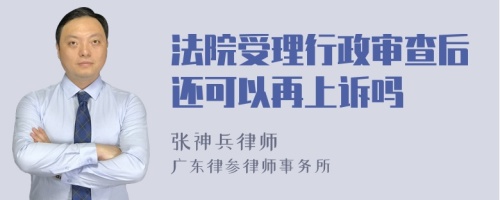 法院受理行政审查后还可以再上诉吗

张神兵律师
广东律参律师事务所